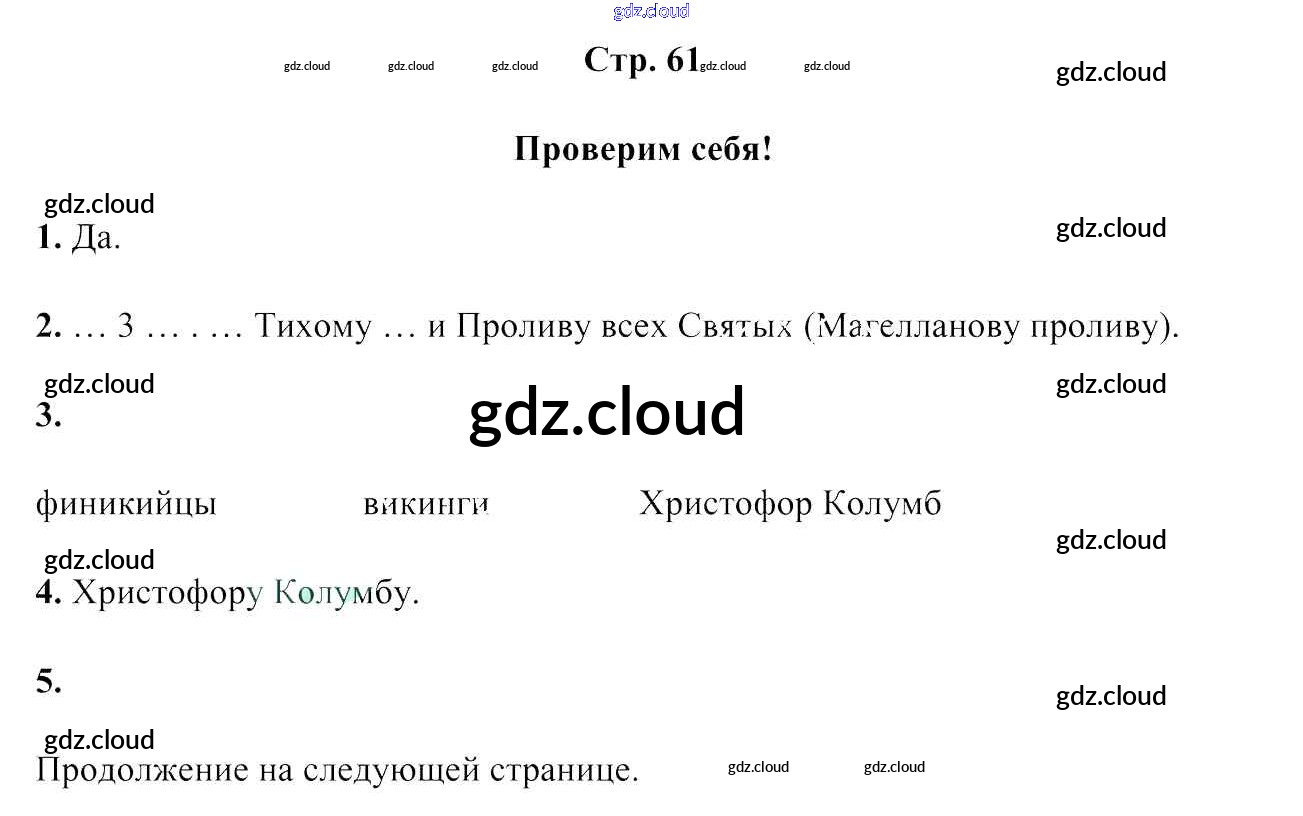 Стр. 61

Проверим себя!

1. Да.

2. … 3 … . … Тихому … и Проливу всех Святых (Магелланову проливу).

3.

финикийцы викинги Христофор Колумб

4. Христофору Колумбу.

5.

Продолжение на следующей странице.

gdz.cloud